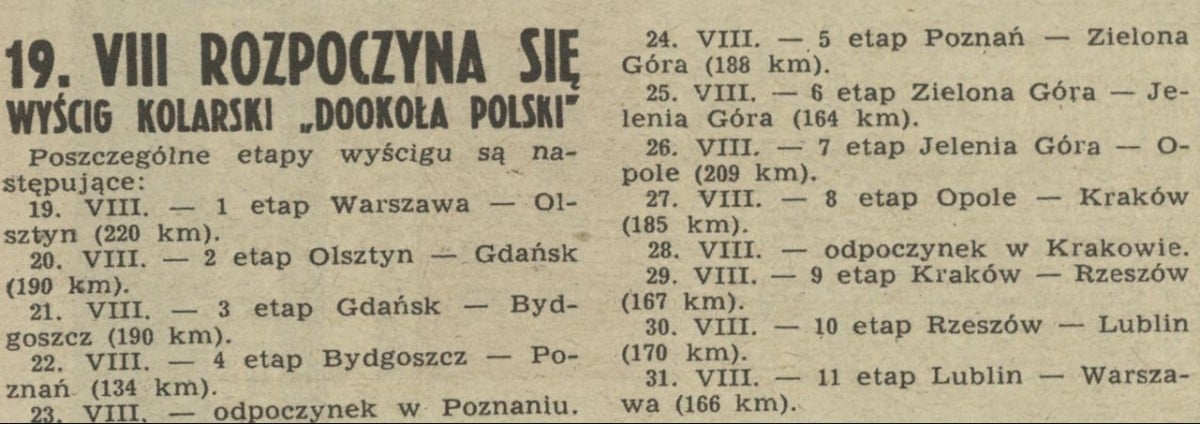 19. VIII ROZPOCZYNA SIĘ
WYŚCIG KOLARSKI „DOOKOŁA POLSKI"

Poszczególne etapy wyścigu są następujące:

19. VIII. — 1 etap Warszawa — Olsztyn (220 km).

20. VIII. — 2 etap Olsztyn — Gdańsk (190 km).

21. VIII. — 3 etap Gdańsk — Bydgoszcz (190 km).

22. VIII. — 4 etap Bydgoszcz — Poznań (134 km).

23. VIII. — odpoczynek w Poznaniu.

24. VIII. — 5 etap Poznań — Zielona Góra (188 km).

25. VIII. — 6 etap Zielona Góra — Jelenia Góra (164 km).

26. VIII. — 7 etap Jelenia Góra — Opole (209 km).

27. VIII. — 8 etap Opole — Kraków (185 km).

28. VIII. — odpoczynek w Krakowie.

29. VIII. — 9 etap Kraków — Rzeszów (167 km).

30. VIII. — 10 etap Rzeszów — Lublin (170 km).

31. VIII. — 11 etap Lublin — Warszawa (166 km).